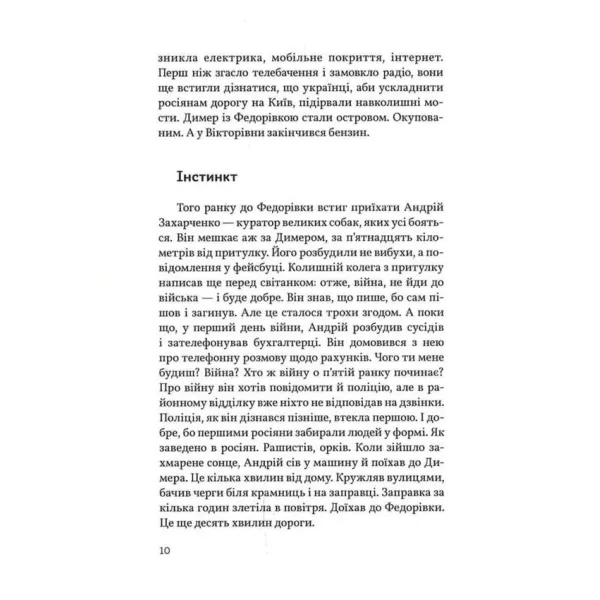 зникла електрика, мобільне покриття, інтернет. Перш ніж згасло телебачення і замовкло радіо, вони ще встигли дізнатися, що українці, аби ускладнити росіянам дорогу на Київ, підірвали навколишні мости. Димер із Федорівкою стали островом. Окупованим. А у Вікторівни закінчився бензин.

Інстинкт

Того ранку до Федорівки встиг приїхати Андрій Захарченко — куратор великих собак, яких усі бояться. Він мешкає аж за Димером, за п'ятнадцять кілометрів від притулку. Його розбудили не вибухи, а повідомлення у фейсбуці. Колишній колега з притулку написав ще перед світанком: отже, війна, не йди до війська — і буде добре. Він знав, що пише, бо сам пішов і загинув. Але це сталося трохи згодом. А поки що, у перший день війни, Андрій розбудив сусідів і зателефонував бухгалтерці. Він домовився з нею про телефонну розмову щодо рахунків. Чого ти мене будиш? Війна? Хто ж війну о п'ятій ранку починає? Про війну він хотів повідомити й поліцію, але в районному відділку вже ніхто не відповідав на дзвінки. Поліція, як він дізнався пізніше, втекла першою. І добре, бо першими росіяни забирали людей у формі. Як заведено в росіян. Рашистів, орків. Коли зійшло захмарене сонце, Андрій сів у машину й поїхав до Димера. Це кілька хвилин від дому. Кружляв вулицями, бачив черги біля крамниць і на заправці. Заправка за кілька годин злетіла в повітря. Доїхав до Федорівки. Це ще десять хвилин дороги.

10